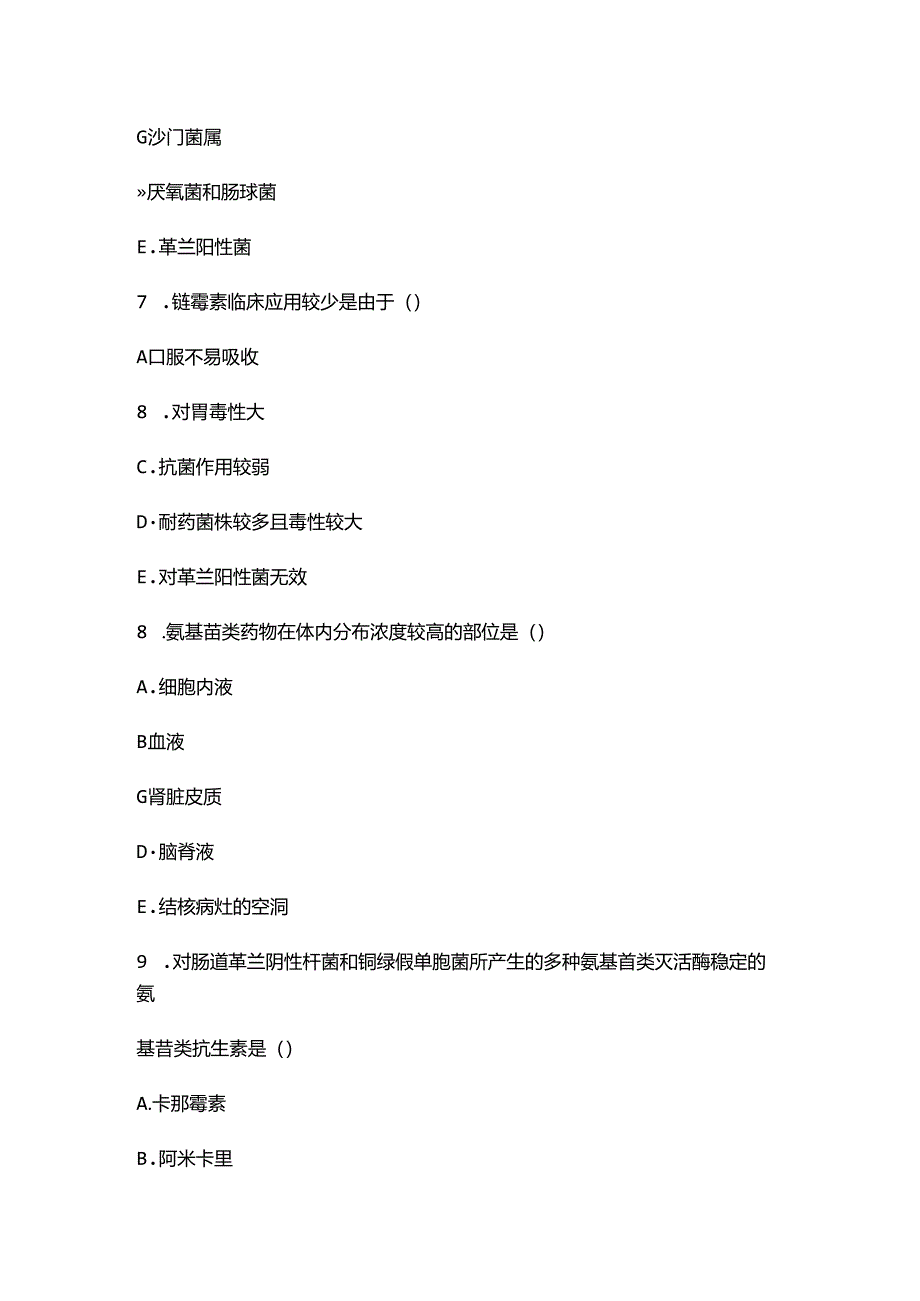 G沙门菌属

»厌氧菌和肠球菌

E．革兰阳性菌

7　.链霉素临床应用较少是由于（）

A口服不易吸收

8　.对胃毒性大

C．抗菌作用较弱

D·耐药菌株较多且毒性较大

E．对革兰阳性菌无效

8　.氨基苗类药物在体内分布浓度较高的部位是（）

A．细胞内液

B血液

G肾脏皮质

D·脑脊液

E．结核病灶的空洞

9　.对肠道革兰阴性杆菌和铜绿假单胞菌所产生的多种氨基首类灭活酶稳定的氨

基昔类抗生素是（）

A.卡那霉素

B．阿米卡里